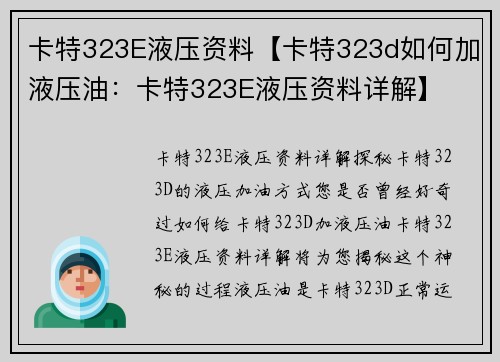 卡特323E液压资料【卡特323d如何加液压油：卡特323E液压资料详解】

卡特323E液压资料详解探秘卡特323D的液压加油方式您是否曾经好奇过如何给卡特323D加液压油卡特323E液压资料详解将为您揭秘这个神秘的过程液压油是卡特323D正常运